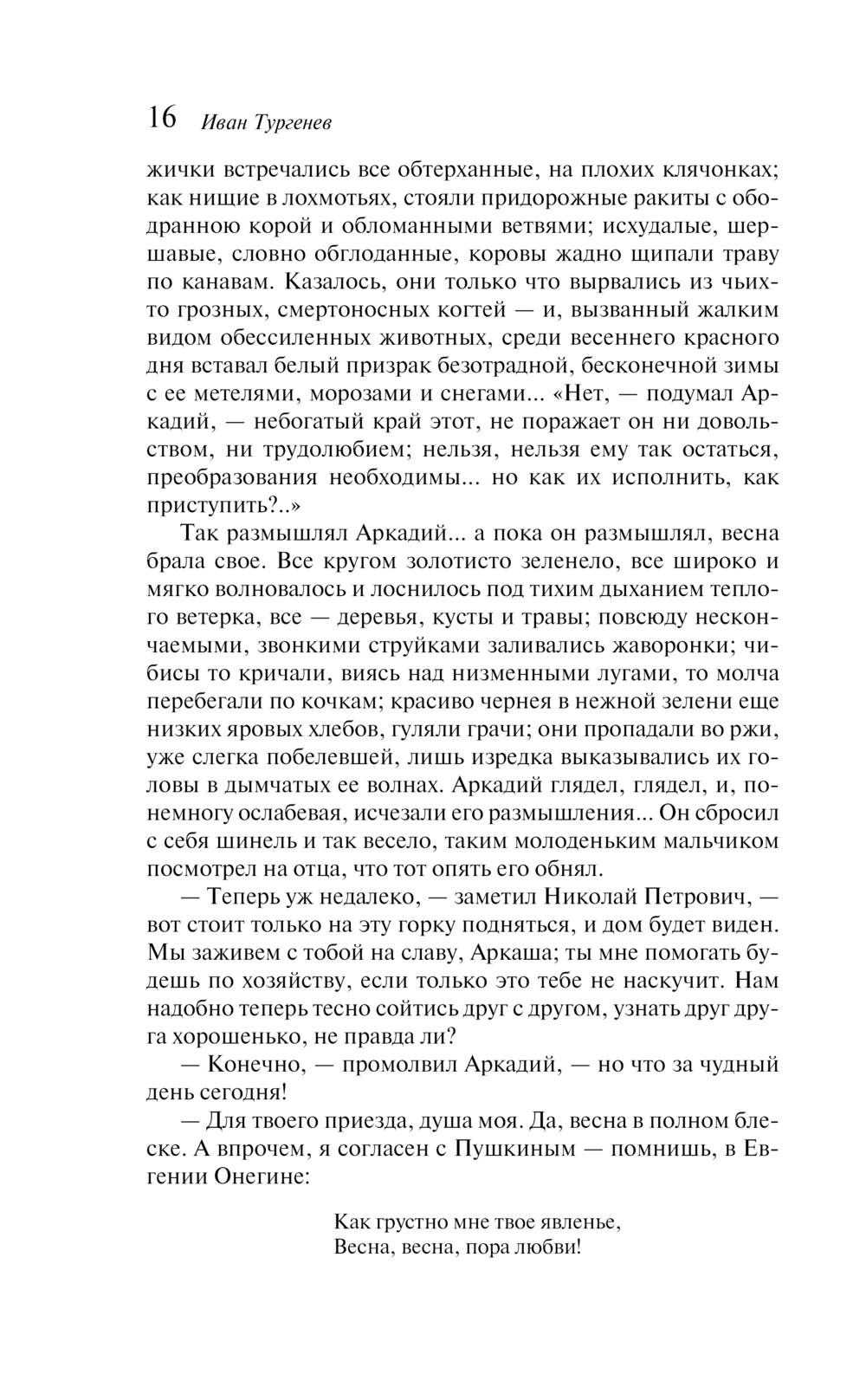 16 Иван Тургенев

жички встречались все обтерханные, на плохих клячонках; как нищие в лохмотьях, стояли придорожные ракиты с ободранною корой и обломанными ветвями; исхудалые, шершавые, словно обглоданные, коровы жадно щипали траву по канавам. Казалось, они только что вырвались из чьих-то грозных, смертоносных когтей — и, вызванный жалким видом обессиленных животных, среди весеннего красного дня вставал белый призрак безотрадной, бесконечной зимы с ее метелями, морозами и снегами... «Нет, — подумал Аркадий, — небогатый край этот, не поражает он ни довольством, ни трудолюбием; нельзя, нельзя ему так остаться, преобразования необходимы... но как их исполнить, как приступить?..»

Так размышлял Аркадий... а пока он размышлял, весна брала свое. Все кругом золотисто зеленело, все широко и мягко волновалось и лоснилось под тихим дыханием теплого ветерка, все — деревья, кусты и травы; повсюду нескончаемыми, звонкими струйками заливались жаворонки; чибисы то кричали, виясь над низменными лугами, то молча перебегали по кочкам; красиво чернея в нежной зелени еще низких яровых хлебов, гуляли грачи; они пропадали во ржи, уже слегка побелевшей, лишь изредка выказывались их головы в дымчатых ее волнах. Аркадий глядел, глядел, и, понемногу ослабевая, исчезали его размышления... Он сбросил с себя шинель и так весело, таким молоденьким мальчиком посмотрел на отца, что тот опять его обнял.

— Теперь уж недалеко, — заметил Николай Петрович, — вот стоит только на эту горку подняться, и дом будет виден. Мы заживем с тобой на славу, Аркаша; ты мне помогать будешь по хозяйству, если только это тебе не наскучит. Нам надобно теперь тесно сойтись друг с другом, узнать друг друга хорошенько, не правда ли?

— Конечно, — промолвил Аркадий, — но что за чудный день сегодня!

— Для твоего приезда, душа моя. Да, весна в полном блеске. А впрочем, я согласен с Пушкиным — помнишь, в Евгении Онегине:

Как грустно мне твое явленье,
Весна, весна, пора любви!